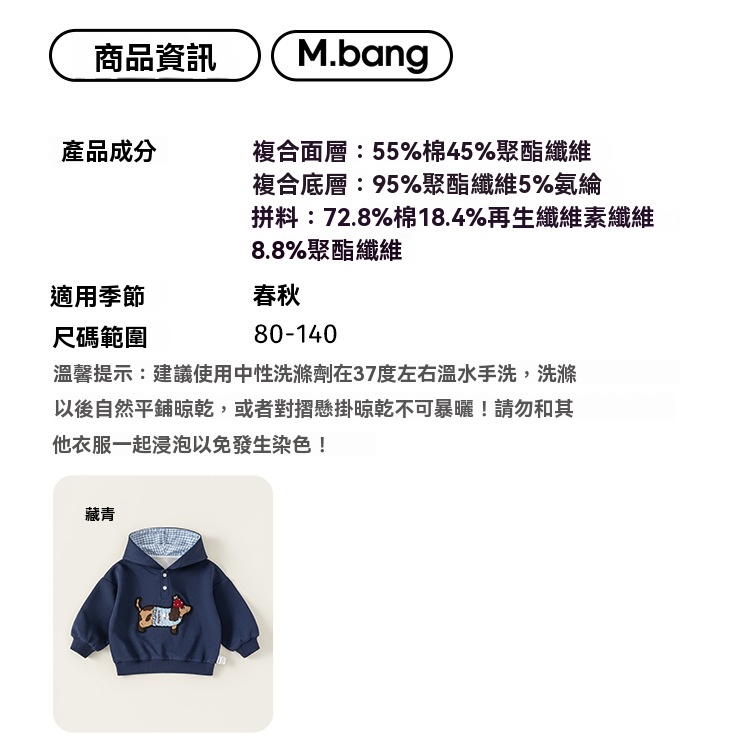 商品資訊 M.bang

產品成分

複合面層：55%棉45%聚酯纖維
複合底層：95%聚酯纖維5%氨綸
拼料：72.8%棉18.4%再生纖維素纖維8.8%聚酯纖維

適用季節 春秋

尺碼範圍 80-140

溫馨提示：建議使用中性洗滌劑在37度左右溫水手洗，洗滌以後自然平鋪晾乾，或者對摺懸掛晾乾不可暴曬！請勿和其他衣服一起浸泡以免發生染色！

藏青